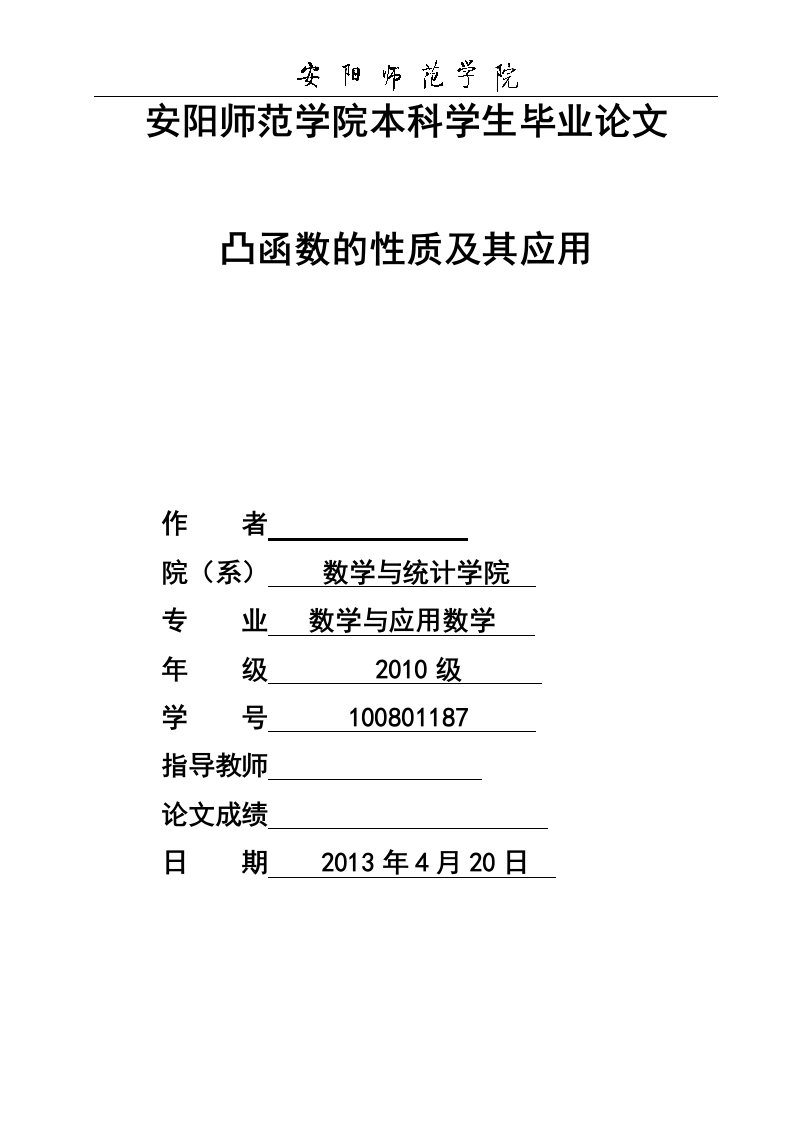 安阳师范学院

安阳师范学院本科学生毕业论文

凸函数的性质及其应用

作　　者

院（系）　数学与统计学院

专　　业　数学与应用数学

年　　级　2010 级

学　　号　100801187

指导教师

论文成绩

日　　期　2013 年 4 月 20 日